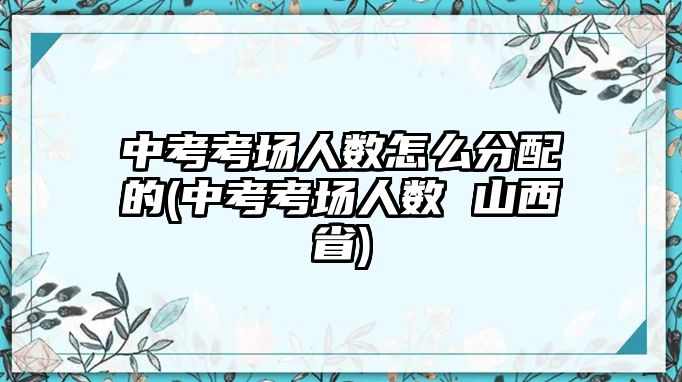 中考考场人数怎么分配的(中考考场人数 山西省)